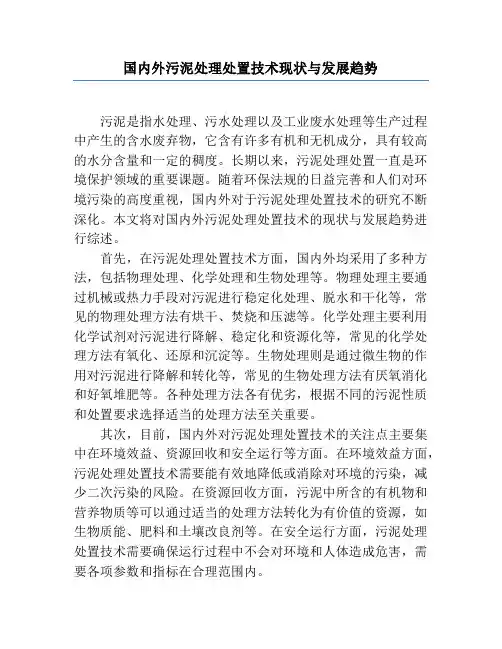 国内外污泥处理处置技术现状与发展趋势

污泥是指水处理、污水处理以及工业废水处理等生产过程中产生的含水废弃物，它含有许多有机和无机成分，具有较高的水分含量和一定的稠度。长期以来，污泥处理处置一直是环境保护领域的重要课题。随着环保法规的日益完善和人们对环境污染的高度重视，国内外对于污泥处理处置技术的研究不断深化。本文将对国内外污泥处理处置技术的现状与发展趋势进行综述。

首先，在污泥处理处置技术方面，国内外均采用了多种方法，包括物理处理、化学处理和生物处理等。物理处理主要通过机械或热力手段对污泥进行稳定化处理、脱水和干化等，常见的物理处理方法有烘干、焚烧和压滤等。化学处理主要利用化学试剂对污泥进行降解、稳定化和资源化等，常见的化学处理方法有氧化、还原和沉淀等。生物处理则是通过微生物的作用对污泥进行降解和转化等，常见的生物处理方法有厌氧消化和好氧堆肥等。各种处理方法各有优劣，根据不同的污泥性质和处置要求选择适当的处理方法至关重要。

其次，目前，国内外对污泥处理处置技术的关注点主要集中在环境效益、资源回收和安全运行等方面。在环境效益方面，污泥处理处置技术需要能有效地降低或消除对环境的污染，减少二次污染的风险。在资源回收方面，污泥中所含的有机物和营养物质等可以通过适当的处理方法转化为有价值的资源，如生物质能、肥料和土壤改良剂等。在安全运行方面，污泥处理处置技术需要确保运行过程中不会对环境和人体造成危害，需要各项参数和指标在合理范围内。